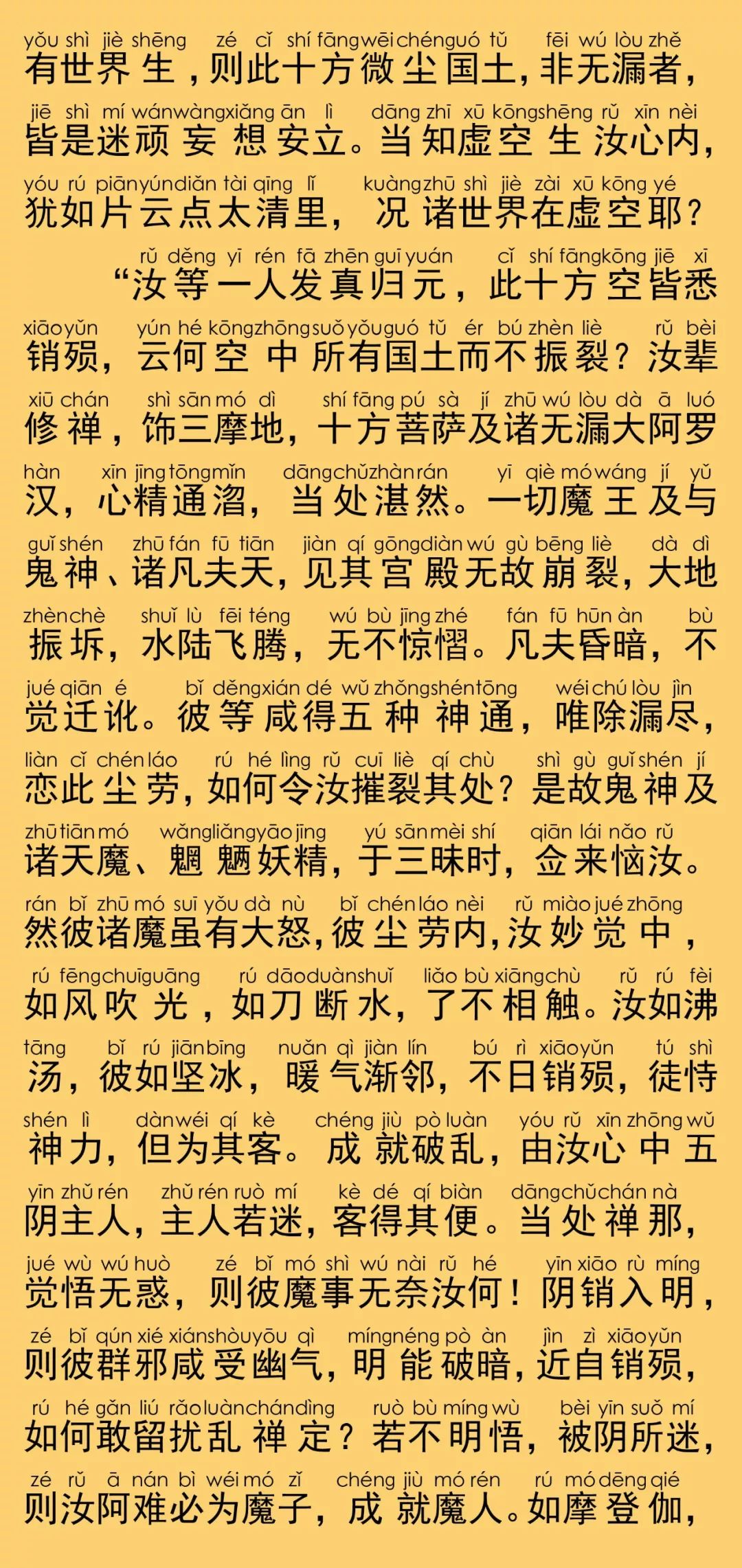 yǒu shì jiè shēng zé cǐ shí fāng wēi chén guó tǔ fēi wú lòu zhě
有世界生，则此十方微尘国土，非无漏者，
jiē shì mí wán wàng xiǎng ān lì dāng zhī xū kōng shēng rǔ xīn nèi
皆是迷顽妄想安立。当知虚空生汝心内，
yóu rú piān yún diǎn tài qīng lǐ kuàng zhū shì jiè zài xū kōng yé
犹如片云点太清里，况诸世界在虚空耶？
rǔ děng yī rén fā zhēn guī yuán cǐ shí fāng kōng jiē xī
“汝等一人发真归元，此十方空皆悉
xiāo yǔn yún hé kōng zhōng suǒ yǒu guó tǔ ér bú zhèn liè rǔ bèi
销殒，云何空中所有国土而不振裂？汝辈
xiū chán shì sān mó dì shí fāng pú sà jí zhū wú lòu dà ā luó
修禅，饰三摩地，十方菩萨及诸无漏大阿罗
hàn xīn jīng tōng mǐn dāng chǔ zhàn rán yī qiè mó wáng jí yǔ
汉，心精通溜，当处湛然。一切魔王及与
guǐ shén zhū fán fū tiān jiàn qí gōng diàn wú gù bēng liè dà dì
鬼神、诸凡夫天，见其宫殿无故崩裂，大地
zhèn chè shuǐ lù fēi téng wú bù jīng zhé fán fū hūn àn bù
振坼，水陆飞腾，无不惊慴。凡夫昏暗，不
jué qiān é bǐ děng xián dé wǔ zhǒng shén tōng wéi chú lòu jìn
觉迁讹。彼等咸得五种神通，唯除漏尽，
liàn cǐ chén láo rú hé lìng rǔ cuī liè qí chù shì gù guǐ shén jí
恋此尘劳，如何令汝摧裂其处？是故鬼神及
zhū tiān mó wǎng liǎng yāo jīng yú sān mèi shí qiān lái nǎo rǔ
诸天魔、魍魉妖精，于三昧时，佥来恼汝。
rán bǐ zhū mó suī yǒu dà nù bǐ chén láo nèi rǔ miào jué zhōng
然彼诸魔虽有大怒，彼尘劳内，汝妙觉中，
rú fēng chuī guāng rú dāo duàn shuǐ liǎo bù xiāng chù rǔ rú fèi
如风吹光，如刀断水，了不相触。汝如沸
tāng bǐ rú jiān bīng nuǎn qì jiàn lín bú rì xiāo yǔn tú shì
汤，彼如坚冰，暖气渐邻，不日销殒，徒恃
shén lì dàn wéi qí kè chéng jiù pò luàn yóu rǔ xīn zhōng wǔ
神力，但为其客。成就破乱，由汝心中五
yīn zhǔ rén zhǔ rén ruò mí kè dé qí biàn dāng chǔ chán nà
阴主人，主人若迷，客得其便。当处禅那，
jué wù wú huò zé bǐ mó shì wú nài rǔ hé yīn xiāo rù míng
觉悟无惑，则彼魔事无奈汝何！阴销入明，
zé bǐ qún xié xián shòu yōu qì míng néng pò àn jìn zì xiāo yǔn
则彼群邪咸受幽气，明能破暗，近自销殒，
rú hé gǎn liú rǎo luàn chán dìng ruò bù míng wù bèi yīn suǒ mí
如何敢留扰乱禅定？若不明悟，被阴所迷，
zé rǔ ā nán bì wéi mó zǐ chéng jiù mó rén rú mó dēng qié
则汝阿难必为魔子，成就魔人。如摩登伽，